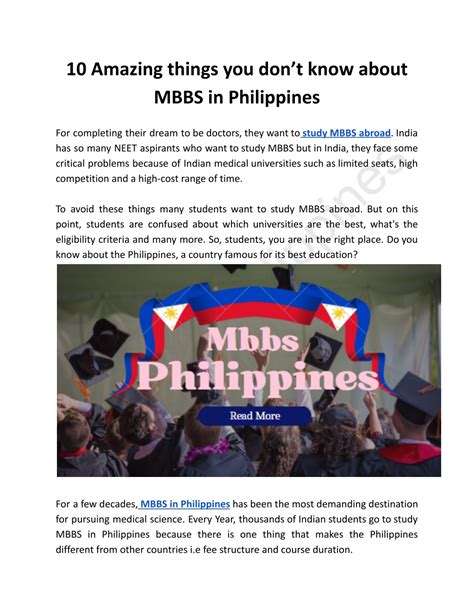 10 Amazing things you don't know about MBBS in Philippines

For completing their dream to be doctors, they want to study MBBS abroad. India has so many NEET aspirants who want to study MBBS but in India, they face some critical problems because of Indian medical universities such as limited seats, high competition and a high-cost range of time.

To avoid these things many students want to study MBBS abroad. But on this point, students are confused about which universities are the best, what's the eligibility criteria and many more. So, students, you are in the right place. Do you know about the Philippines, a country famous for its best education?

Mbbs Philippines

Read More

For a few decades, MBBS in Philippines has been the most demanding destination for pursuing medical science. Every Year, thousands of Indian students go to study MBBS in Philippines because there is one thing that makes the Philippines different from other countries i.e fee structure and course duration.